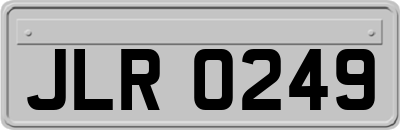 JLR 0249